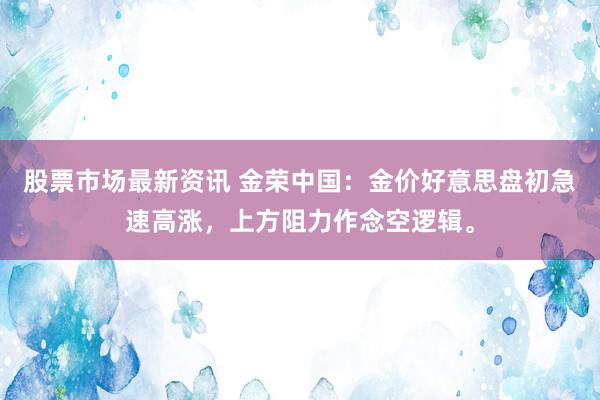 股票市场最新资讯 金荣中国：金价好意思盘初急速高涨，上方阻力作念空逻辑。